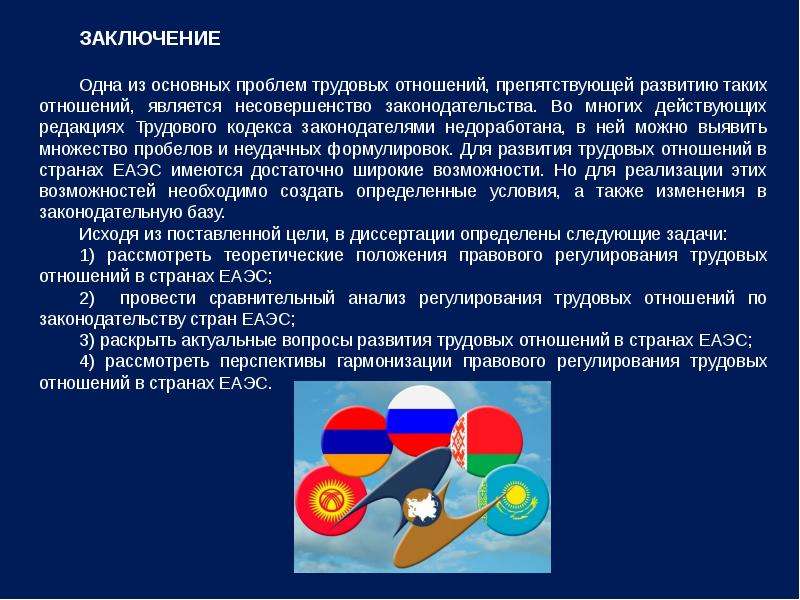 ЗАКЛЮЧЕНИЕ

Одна из основных проблем трудовых отношений, препятствующей развитию таких отношений, является несовершенство законодательства. Во многих действующих редакциях Трудового кодекса законодателями недоработана, в ней можно выявить множество пробелов и неудачных формулировок. Для развития трудовых отношений в странах ЕАЭС имеются достаточно широкие возможности. Но для реализации этих возможностей необходимо создать определенные условия, а также изменения в законодательную базу.

Исходя из поставленной цели, в диссертации определены следующие задачи:

1) рассмотреть теоретические положения правового регулирования трудовых отношений в странах ЕАЭС;

2) провести сравнительный анализ регулирования трудовых отношений по законодательству стран ЕАЭС;

3) раскрыть актуальные вопросы развития трудовых отношений в странах ЕАЭС;

4) рассмотреть перспективы гармонизации правового регулирования трудовых отношений в странах ЕАЭС.